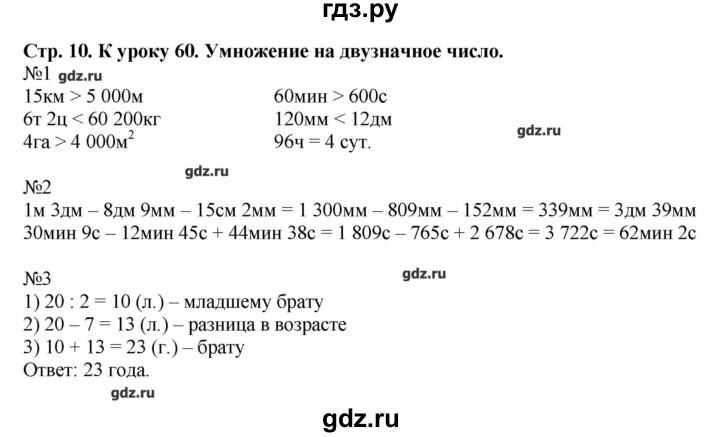 гдз.ру

Стр. 10. К уроку 60. Умножение на двузначное число.

№1 gdz.ru

15км > 5 000м

6т 2ц < 60 200кг

4га > 4 000м$^2$

60мин > 600с

120мм < 12дм

96ч = 4 сут.

gdz.ru

gdz.ru

№2

1м 3дм – 8дм 9мм – 15см 2мм = 1 300мм – 809мм – 152мм = 339мм = 3дм 39мм

30мин 9с – 12мин 45с + 44мин 38с = 1 809с – 765с + 2 678с = 3 722с = 62мин 2с

№3

gdz.ru

1) 20 : 2 = 10 (л.) – младшему брату

2) 20 – 7 = 13 (л.) – разница в возрасте

3) 10 + 13 = 23 (г.) – брату

Ответ: 23 года.

gdz.ru

gdz.ru